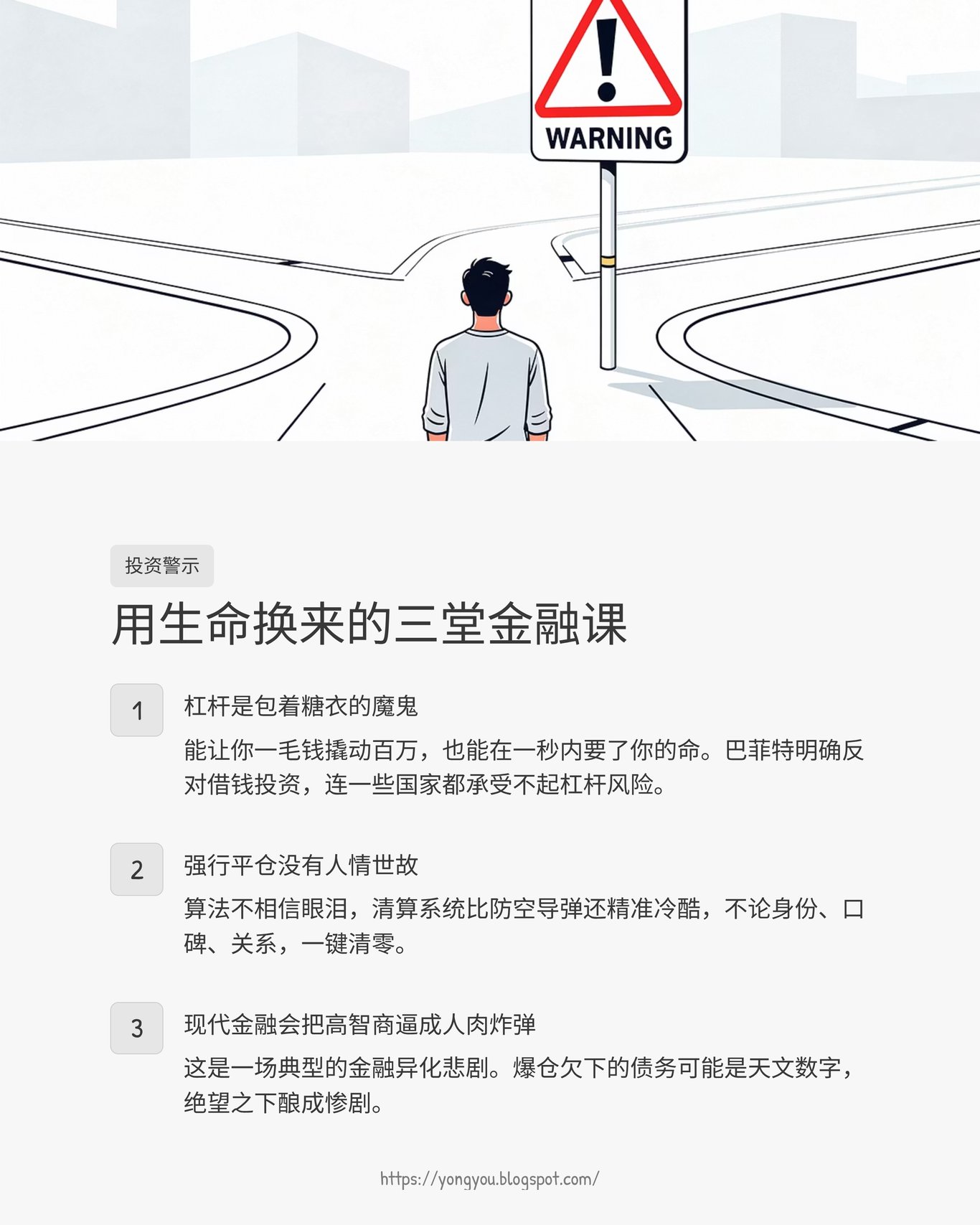 WARNING

投资警示

用生命换来的三堂金融课

1

杠杆是包着糖衣的魔鬼

能让你一毛钱撬动百万，也能在一秒内要了你的命。巴菲特明确反对借钱投资，连一些国家都承受不起杠杆风险。

2

强行平仓没有人情世故

算法不相信眼泪，清算系统比防空导弹还精准冷酷，不论身份、口碑、关系，一键清零。

3

现代金融会把高智商逼成人肉炸弹

这是一场典型的金融异化悲剧。爆仓欠下的债务可能是天文数字，绝望之下酿成惨剧。

https://yongyou.blogspot.com/